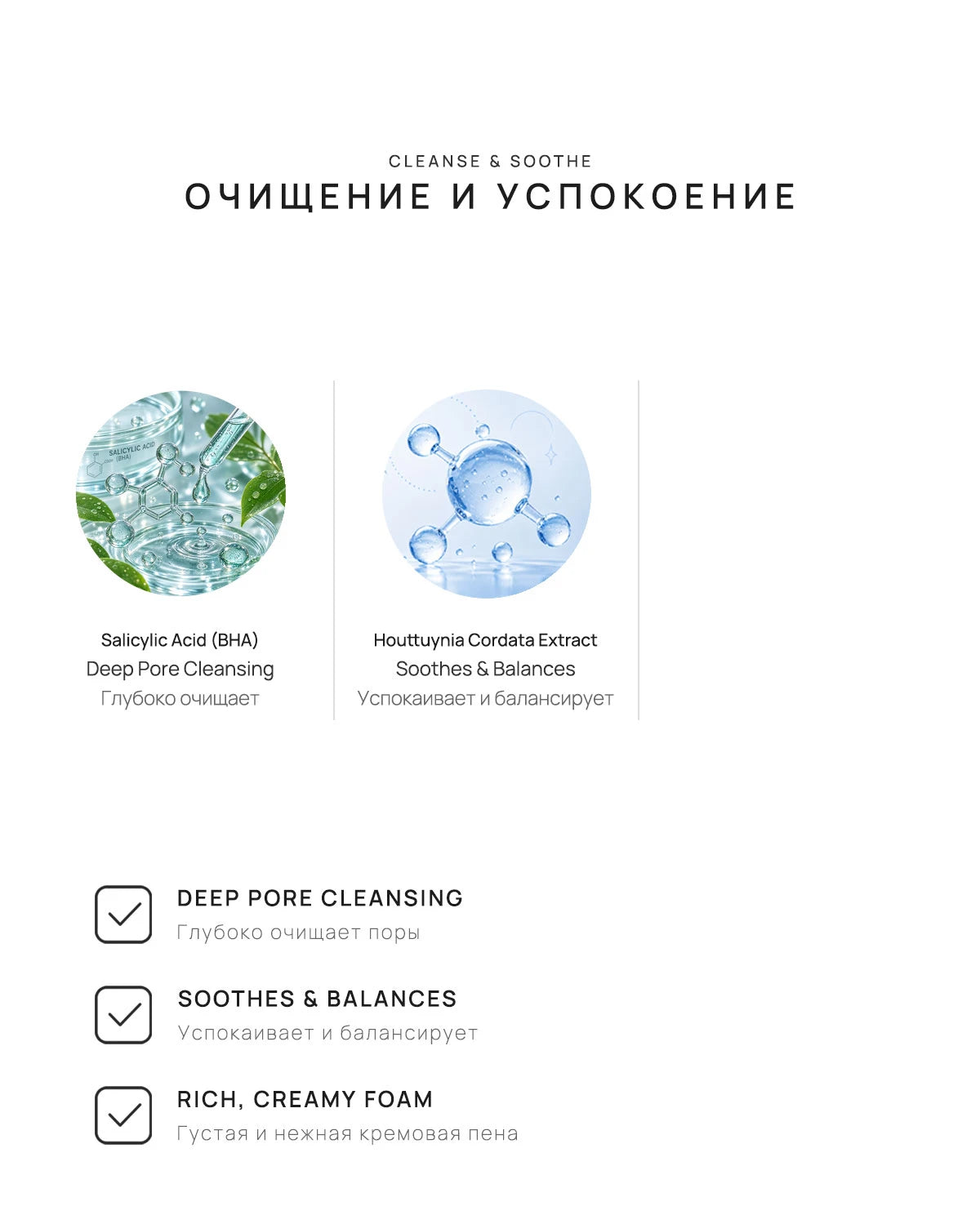 CLEANSE & SOOTHE
ОЧИЩЕНИЕ И УСПОКОЕНИЕ

SALICYLIC ACID (BHA)

Salicylic Acid (BHA)
Deep Pore Cleansing
Глубоко очищает

Houttuynia Cordata Extract
Soothes & Balances
Успокаивает и балансирует

DEEP PORE CLEANSING
Глубоко очищает поры

SOOTHES & BALANCES
Успокаивает и балансирует

RICH, CREAMY FOAM
Густая и нежная кремовая пена